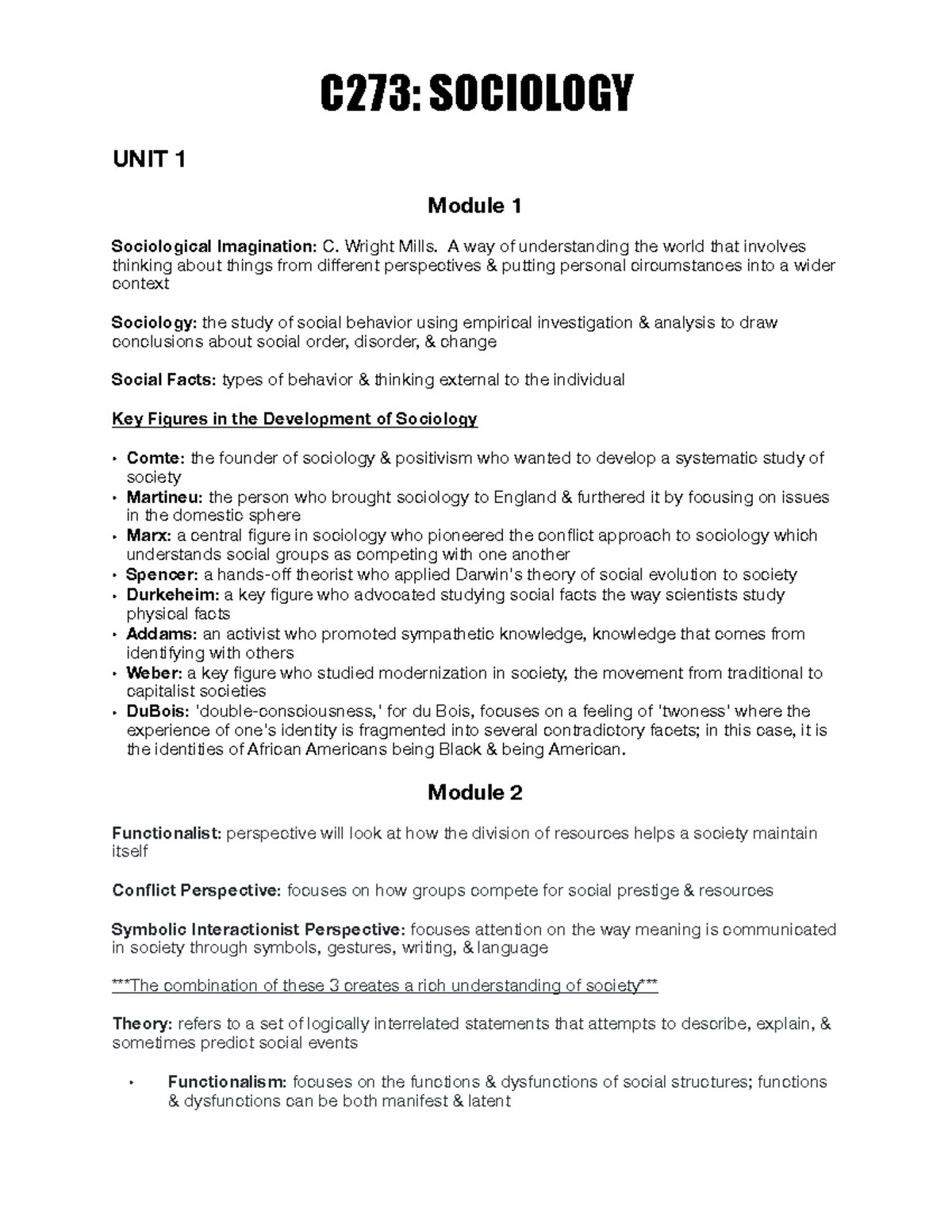 C273: SOCIOLOGY

UNIT 1

Module 1

Sociological Imagination: C. Wright Mills. A way of understanding the world that involves thinking about things from different perspectives & putting personal circumstances into a wider context

Sociology: the study of social behavior using empirical investigation & analysis to draw conclusions about social order, disorder, & change

Social Facts: types of behavior & thinking external to the individual

Key Figures in the Development of Sociology

• Comte: the founder of sociology & positivism who wanted to develop a systematic study of society
• Martineu: the person who brought sociology to England & furthered it by focusing on issues in the domestic sphere
• Marx: a central figure in sociology who pioneered the conflict approach to sociology which understands social groups as competing with one another
• Spencer: a hands-off theorist who applied Darwin's theory of social evolution to society
• Durkeheim: a key figure who advocated studying social facts the way scientists study physical facts
• Addams: an activist who promoted sympathetic knowledge, knowledge that comes from identifying with others
• Weber: a key figure who studied modernization in society, the movement from traditional to capitalist societies
• DuBois: 'double-consciousness,' for du Bois, focuses on a feeling of 'twoness' where the experience of one's identity is fragmented into several contradictory facets; in this case, it is the identities of African Americans being Black & being American.

Module 2

Functionalist: perspective will look at how the division of resources helps a society maintain itself

Conflict Perspective: focuses on how groups compete for social prestige & resources

Symbolic Interactionist Perspective: focuses attention on the way meaning is communicated in society through symbols, gestures, writing, & language

***The combination of these 3 creates a rich understanding of society***

Theory: refers to a set of logically interrelated statements that attempts to describe, explain, & sometimes predict social events

• Functionalism: focuses on the functions & dysfunctions of social structures; functions & dysfunctions can be both manifest & latent